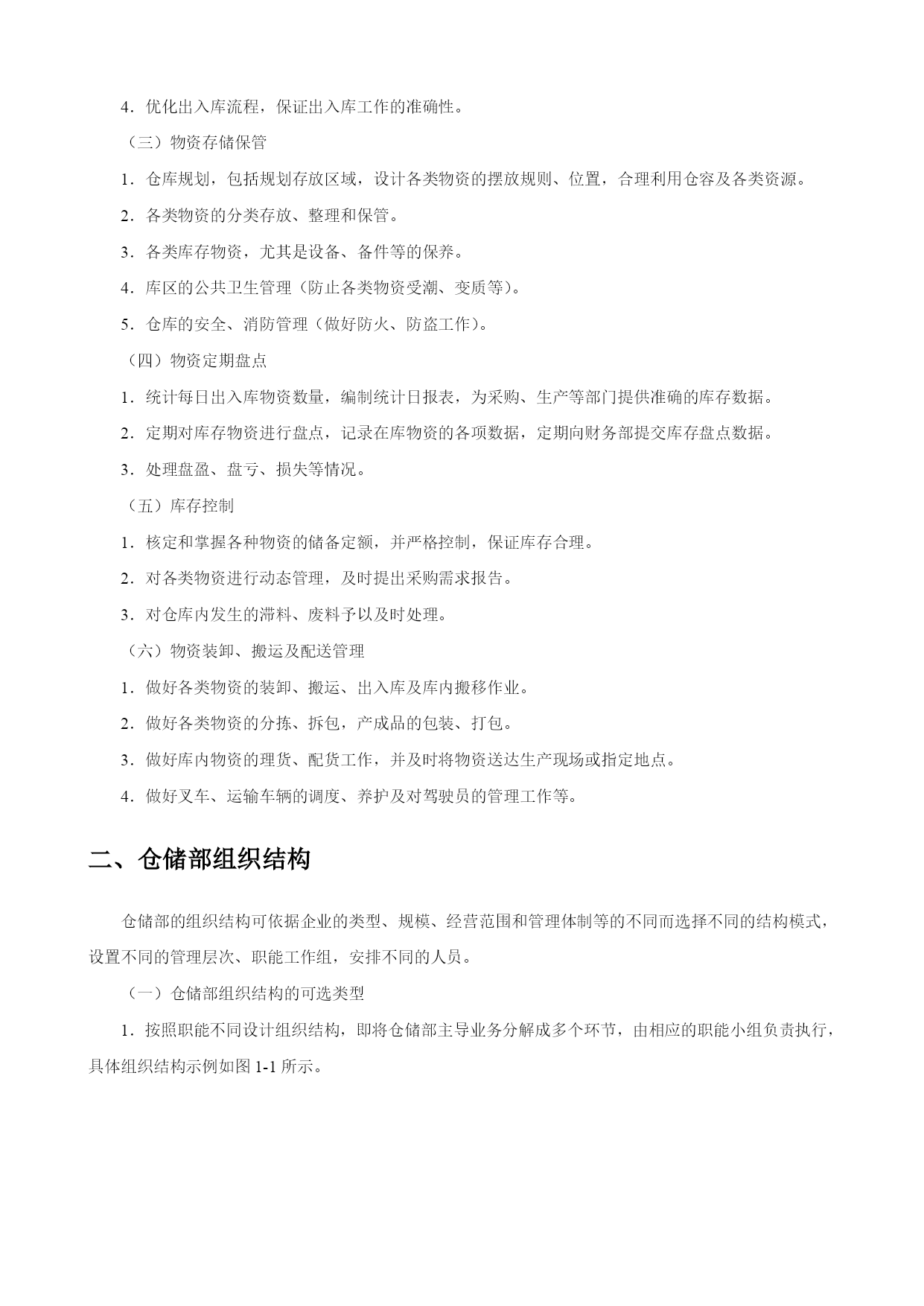 4．优化出入库流程，保证出入库工作的准确性。

（三）物资存储保管

1．仓库规划，包括规划存放区域，设计各类物资的摆放规则、位置，合理利用仓容及各类资源。

2．各类物资的分类存放、整理和保管。

3．各类库存物资，尤其是设备、备件等的保养。

4．库区的公共卫生管理（防止各类物资受潮、变质等）。

5．仓库的安全、消防管理（做好防火、防盗工作）。

（四）物资定期盘点

1．统计每日出入库物资数量，编制统计日报表，为采购、生产等部门提供准确的库存数据。

2．定期对库存物资进行盘点，记录在库物资的各项数据，定期向财务部提交库存盘点数据。

3．处理盘盈、盘亏、损失等情况。

（五）库存控制

1．核定和掌握各种物资的储备定额，并严格控制，保证库存合理。

2．对各类物资进行动态管理，及时提出采购需求报告。

3．对仓库内发生的滞料、废料予以及时处理。

（六）物资装卸、搬运及配送管理

1．做好各类物资的装卸、搬运、出入库及库内搬移作业。

2．做好各类物资的分拣、拆包，产成品的包装、打包。

3．做好库内物资的理货、配货工作，并及时将物资送达生产现场或指定地点。

4．做好叉车、运输车辆的调度、养护及对驾驶员的管理工作等。

二、仓储部组织结构

仓储部的组织结构可依据企业的类型、规模、经营范围和管理体制等的不同而选择不同的结构模式，设置不同的管理层次、职能工作组，安排不同的人员。

（一）仓储部组织结构的可选类型

1．按照职能不同设计组织结构，即将仓储部主导业务分解成多个环节，由相应的职能小组负责执行，具体组织结构示例如图 1-1 所示。